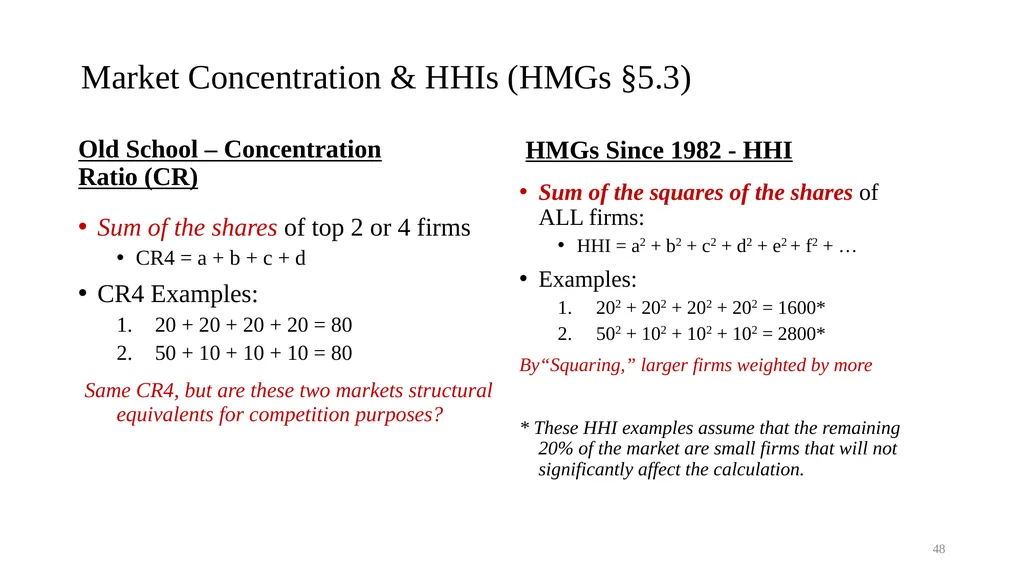 Market Concentration & HHIs (HMGs §5.3)

Old School – Concentration Ratio (CR)

• Sum of the shares of top 2 or 4 firms
  • CR4 = a + b + c + d
• CR4 Examples:
  1. 20 + 20 + 20 + 20 = 80
  2. 50 + 10 + 10 + 10 = 80

Same CR4, but are these two markets structural equivalents for competition purposes?

HMGs Since 1982 - HHI

• Sum of the squares of the shares of ALL firms:
  • HHI = $a^2 + b^2 + c^2 + d^2 + e^2 + f^2 + \ldots$
• Examples:
  1. $20^2 + 20^2 + 20^2 + 20^2 = 1600$*
  2. $50^2 + 10^2 + 10^2 + 10^2 = 2800$*

By“Squaring,” larger firms weighted by more

* These HHI examples assume that the remaining 20% of the market are small firms that will not significantly affect the calculation.

48